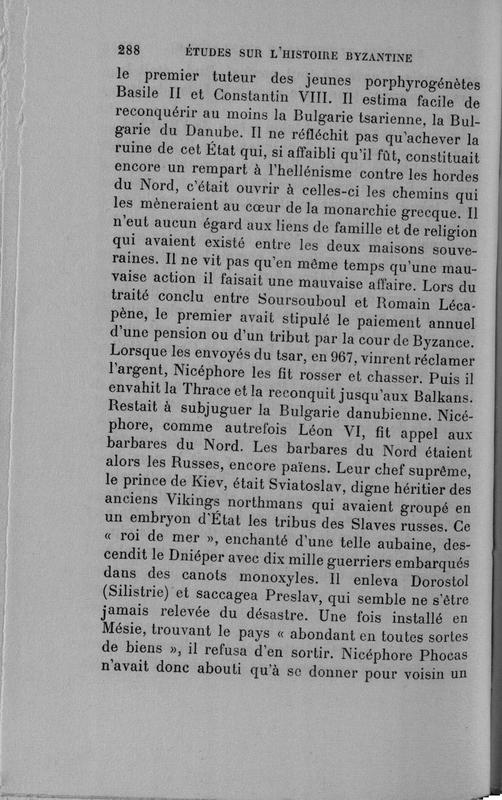 288 ÉTUDES SUR L'HISTOIRE BYZANTINE

le premier tuteur des jeunes porphyrogénètes Basile II et Constantin VIII. Il estima facile de reconquérir au moins la Bulgarie tsarienne, la Bulgarie du Danube. Il ne réfléchit pas qu'achever la ruine de cet État qui, si affaibli qu'il fût, constituait encore un rempart à l'hellénisme contre les hordes du Nord, c'était ouvrir à celles-ci les chemins qui les mèneraient au cœur de la monarchie grecque. Il n'eut aucun égard aux liens de famille et de religion qui avaient existé entre les deux maisons souveraines. Il ne vit pas qu'en même temps qu'une mauvaise action il faisait une mauvaise affaire. Lors du traité conclu entre Soursouboul et Romain Lécapène, le premier avait stipulé le paiement annuel d'une pension ou d'un tribut par la cour de Byzance. Lorsque les envoyés du tsar, en 967, vinrent réclamer l'argent, Nicéphore les fit rosser et chasser. Puis il envahit la Thrace et la reconquit jusqu'aux Balkans. Restait à subjuguer la Bulgarie danubienne. Nicéphore, comme autrefois Léon VI, fit appel aux barbares du Nord. Les barbares du Nord étaient alors les Russes, encore païens. Leur chef suprême, le prince de Kiev, était Sviatoslav, digne héritier des anciens Vikings northmans qui avaient groupé en un embryon d'État les tribus des Slaves russes. Ce « roi de mer », enchanté d'une telle aubaine, descendit le Dniéper avec dix mille guerriers embarqués dans des canots monoxyles. Il enleva Dorostol (Silistrie) et saccagea Preslav, qui semble ne s'être jamais relevée du désastre. Une fois installé en Mésie, trouvant le pays « abondant en toutes sortes de biens », il refusa d'en sortir. Nicéphore Phocas n'avait donc abouti qu'à se donner pour voisin un